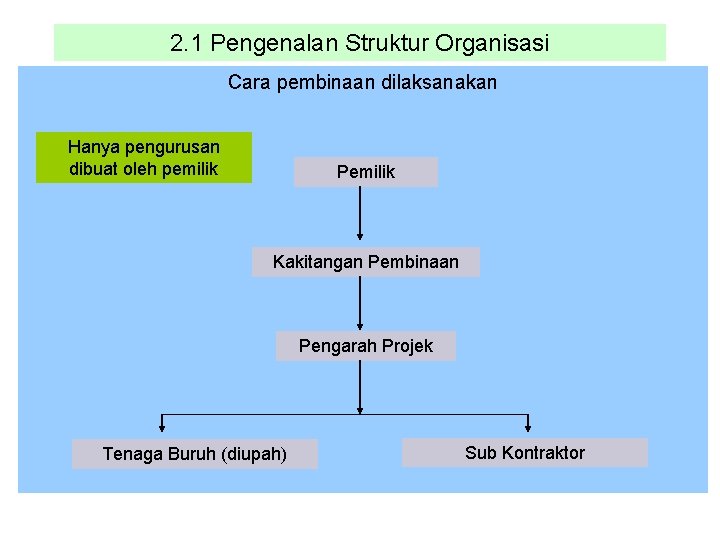 2.1 Pengenalan Struktur Organisasi

Cara pembinaan dilaksanakan

Hanya pengurusan dibuat oleh pemilik

Pemilik

Kakitangan Pembinaan

Pengarah Projek

Tenaga Buruh (diupah)

Sub Kontraktor